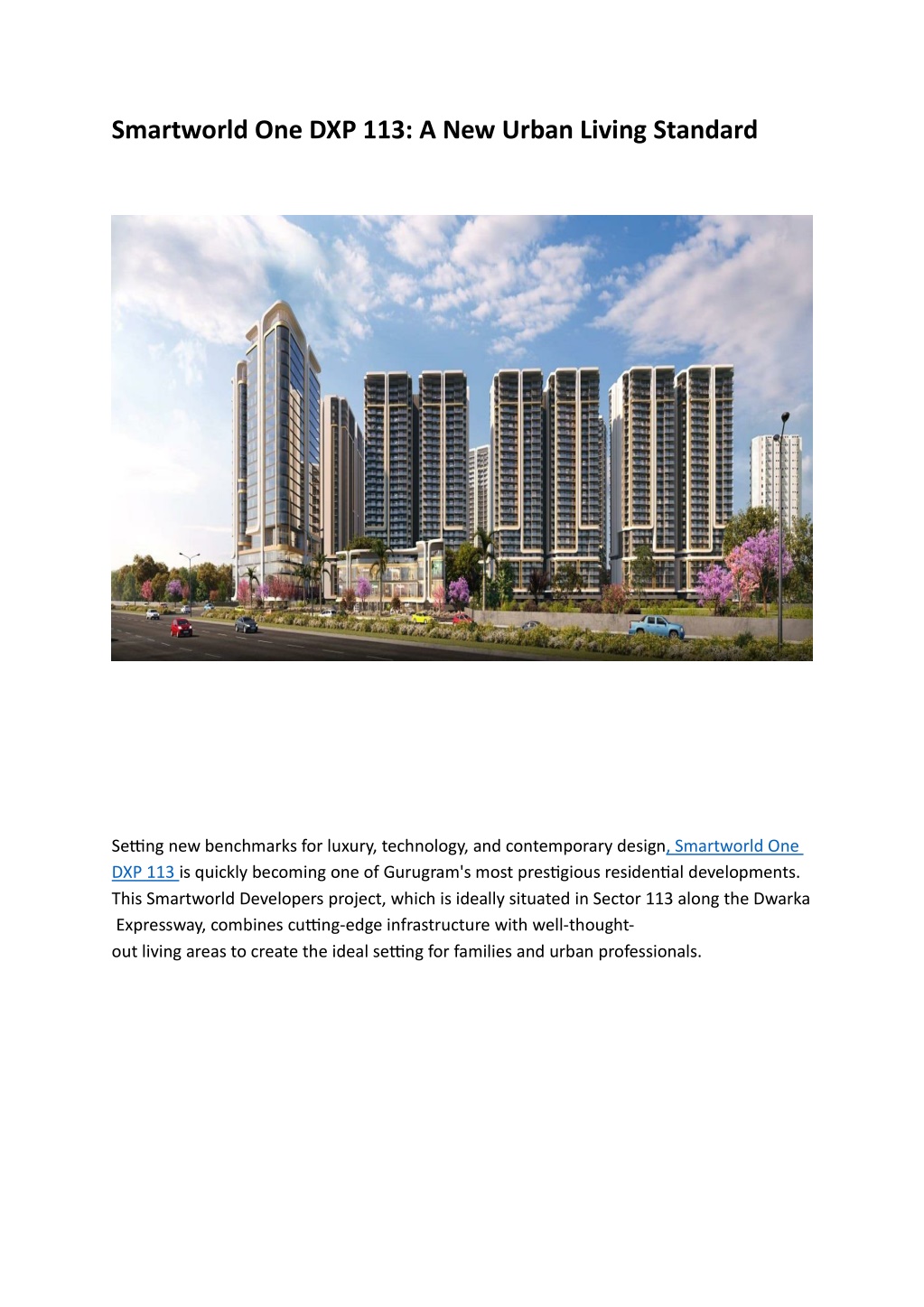 Smartworld One DXP 113: A New Urban Living Standard

Setting new benchmarks for luxury, technology, and contemporary design, Smartworld One DXP 113 is quickly becoming one of Gurugram's most prestigious residential developments. This Smartworld Developers project, which is ideally situated in Sector 113 along the Dwarka Expressway, combines cutting-edge infrastructure with well-thought-out living areas to create the ideal setting for families and urban professionals.